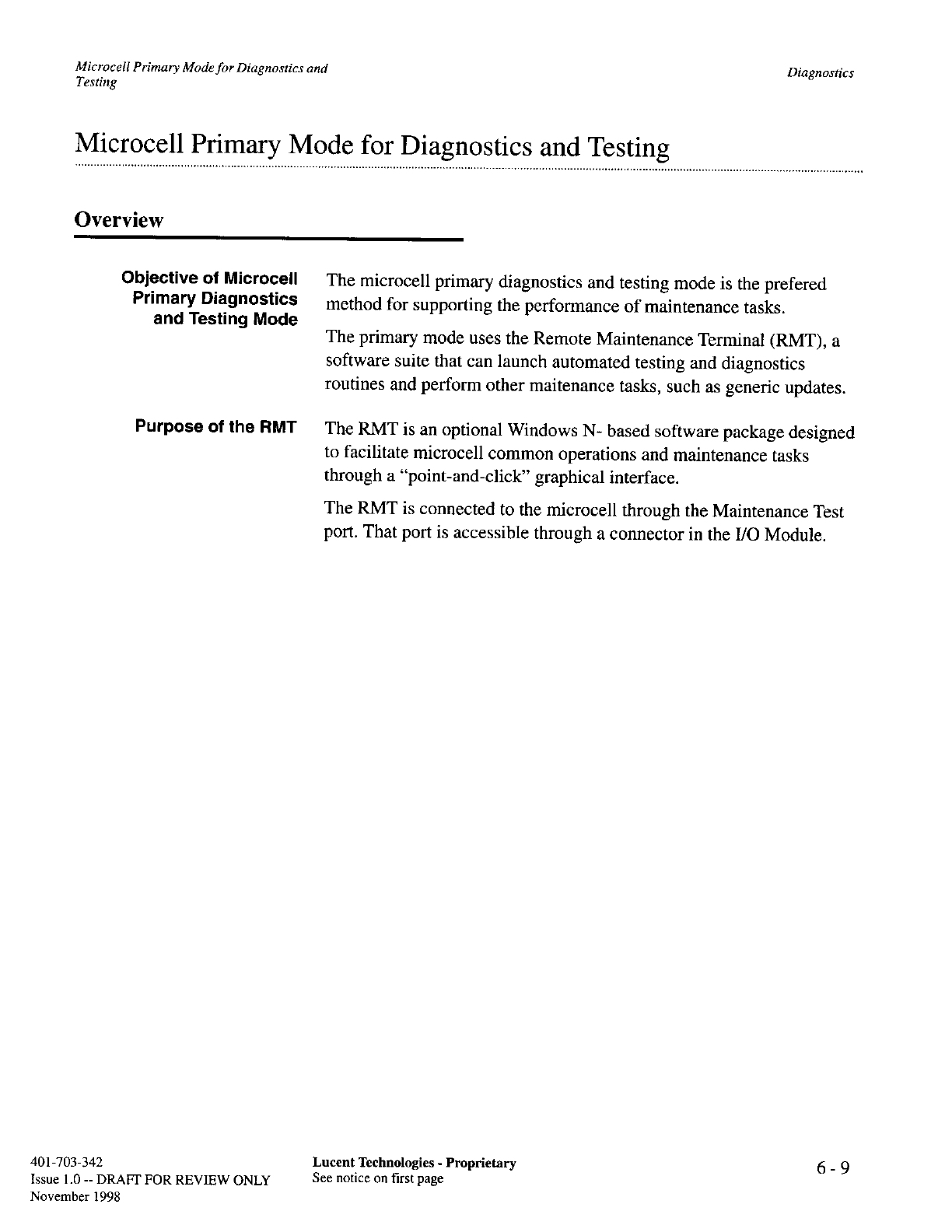 Microcell Primary Mode for Diagnostics and Testing

Diagnostics

Microcell Primary Mode for Diagnostics and Testing

Overview

Objective of Microcell Primary Diagnostics and Testing Mode

The microcell primary diagnostics and testing mode is the prefered method for supporting the performance of maintenance tasks.

The primary mode uses the Remote Maintenance Terminal (RMT), a software suite that can launch automated testing and diagnostics routines and perform other maitenance tasks, such as generic updates.

Purpose of the RMT

The RMT is an optional Windows N- based software package designed to facilitate microcell common operations and maintenance tasks through a "point-and-click" graphical interface.

The RMT is connected to the microcell through the Maintenance Test port. That port is accessible through a connector in the I/O Module.

401-703-342
Issue 1.0 -- DRAFT FOR REVIEW ONLY
November 1998

Lucent Technologies - Proprietary
See notice on first page

6 - 9